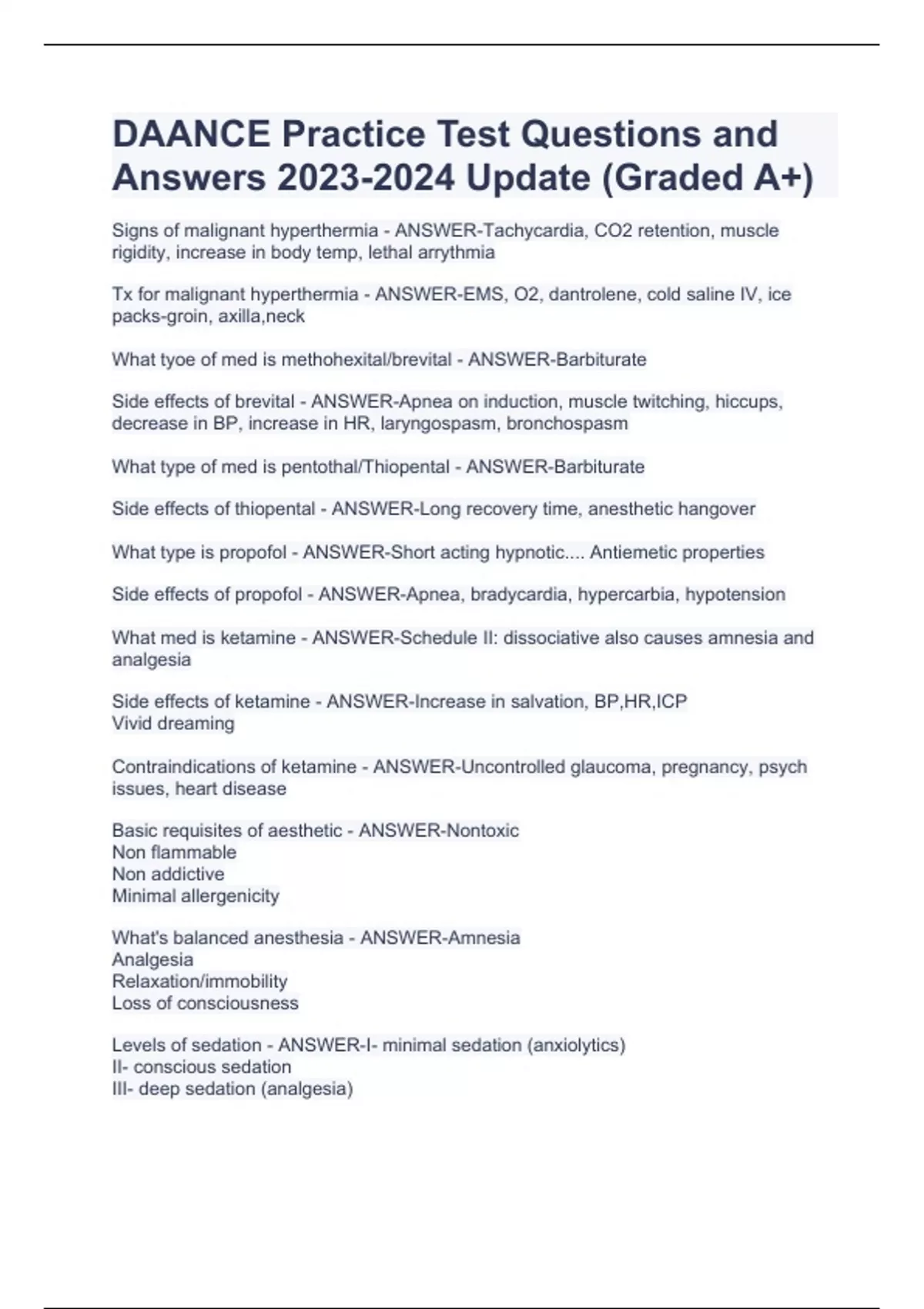 DAANCE Practice Test Questions and Answers 2023-2024 Update (Graded A+)

Signs of malignant hyperthermia - ANSWER-Tachycardia, CO2 retention, muscle rigidity, increase in body temp, lethal arrythmia

Tx for malignant hyperthermia - ANSWER-EMS, O2, dantrolene, cold saline IV, ice packs-groin, axilla,neck

What tyoe of med is methohexital/brevital - ANSWER-Barbiturate

Side effects of brevital - ANSWER-Apnea on induction, muscle twitching, hiccups, decrease in BP, increase in HR, laryngospasm, bronchospasm

What type of med is pentothal/Thiopental - ANSWER-Barbiturate

Side effects of thiopental - ANSWER-Long recovery time, anesthetic hangover

What type is propofol - ANSWER-Short acting hypnotic.... Antiemetic properties

Side effects of propofol - ANSWER-Apnea, bradycardia, hypercarbia, hypotension

What med is ketamine - ANSWER-Schedule II: dissociative also causes amnesia and analgesia

Side effects of ketamine - ANSWER-Increase in salvation, BP,HR,ICP
Vivid dreaming

Contraindications of ketamine - ANSWER-Uncontrolled glaucoma, pregnancy, psych issues, heart disease

Basic requisites of aesthetic - ANSWER-Nontoxic
Non flammable
Non addictive
Minimal allergenicity

What's balanced anesthesia - ANSWER-Amnesia
Analgesia
Relaxation/immobility
Loss of consciousness

Levels of sedation - ANSWER-I- minimal sedation (anxiolytics)
II- conscious sedation
III- deep sedation (analgesia)